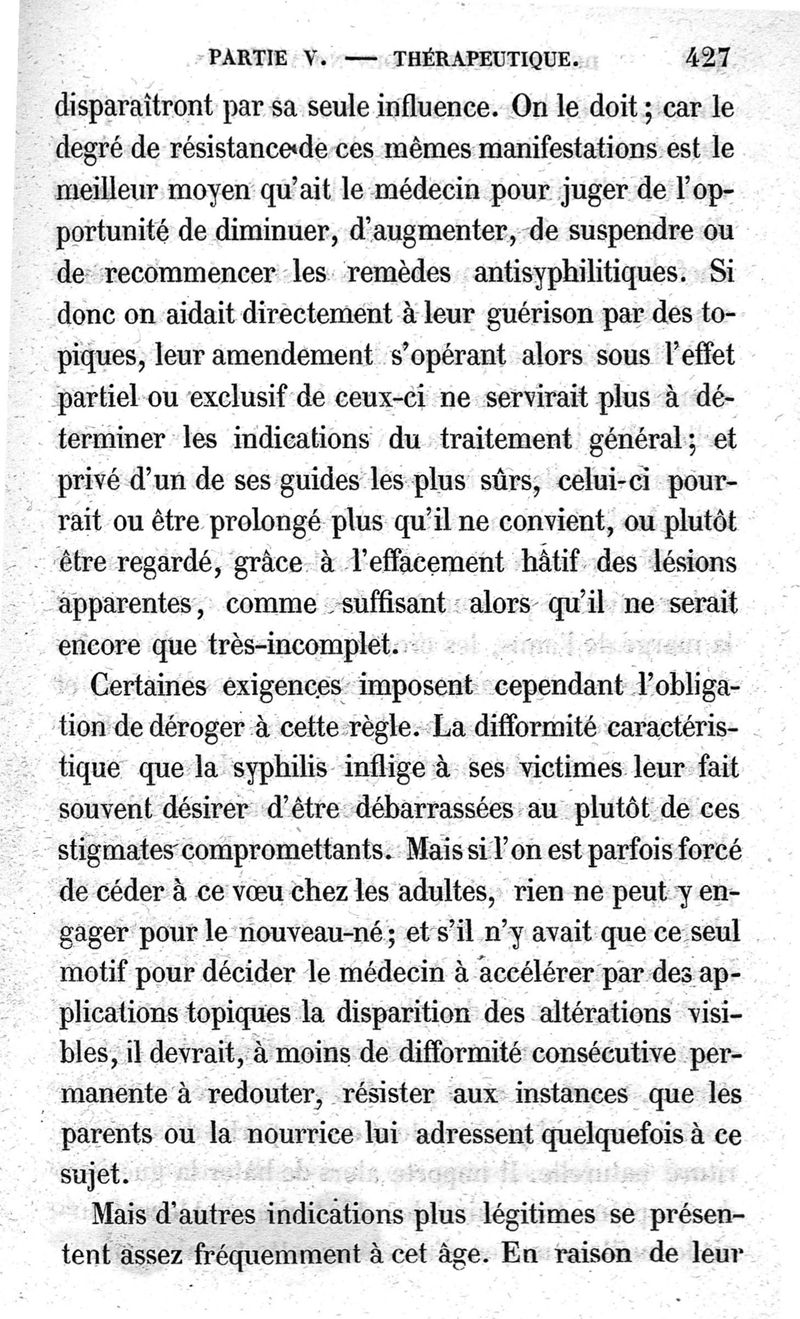 PARTIE V. — THÉRAPEUTIQUE. 427

disparaîtront par sa seule influence. On le doit ; car le degré de résistance de ces mêmes manifestations est le meilleur moyen qu'ait le médecin pour juger de l'opportunité de diminuer, d'augmenter, de suspendre ou de recommencer les remèdes antisyphilitiques. Si donc on aidait directement à leur guérison par des topiques, leur amendement s'opérant alors sous l'effet partiel ou exclusif de ceux-ci ne servirait plus à déterminer les indications du traitement général ; et privé d'un de ses guides les plus sûrs, celui-ci pourrait ou être prolongé plus qu'il ne convient, ou plutôt être regardé, grâce à l'effacement hâtif des lésions apparentes, comme suffisant alors qu'il ne serait encore que très-incomplet.

Certaines exigences imposent cependant l'obligation de déroger à cette règle. La difformité caractéristique que la syphilis inflige à ses victimes leur fait souvent désirer d'être débarrassées au plutôt de ces stigmates compromettants. Mais si l'on est parfois forcé de céder à ce vœu chez les adultes, rien ne peut y engager pour le nouveau-né ; et s'il n'y avait que ce seul motif pour décider le médecin à accélérer par des applications topiques la disparition des altérations visibles, il devrait, à moins de difformité consécutive permanente à redouter, résister aux instances que les parents ou la nourrice lui adressent quelquefois à ce sujet.

Mais d'autres indications plus légitimes se présentent assez fréquemment à cet âge. En raison de leur